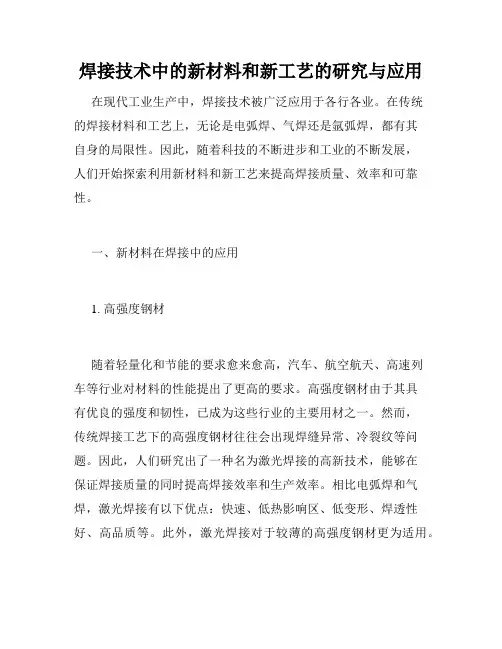 焊接技术中的新材料和新工艺的研究与应用

在现代工业生产中，焊接技术被广泛应用于各行各业。在传统的焊接材料和工艺上，无论是电弧焊、气焊还是氩弧焊，都有其自身的局限性。因此，随着科技的不断进步和工业的不断发展，人们开始探索利用新材料和新工艺来提高焊接质量、效率和可靠性。

一、新材料在焊接中的应用

1. 高强度钢材

随着轻量化和节能的要求愈来愈高，汽车、航空航天、高速列车等行业对材料的性能提出了更高的要求。高强度钢材由于其具有优良的强度和韧性，已成为这些行业的主要用材之一。然而，传统焊接工艺下的高强度钢材往往会出现焊缝异常、冷裂纹等问题。因此，人们研究出了一种名为激光焊接的高新技术，能够在保证焊接质量的同时提高焊接效率和生产效率。相比电弧焊和气焊，激光焊接有以下优点：快速、低热影响区、低变形、焊透性好、高品质等。此外，激光焊接对于较薄的高强度钢材更为适用。